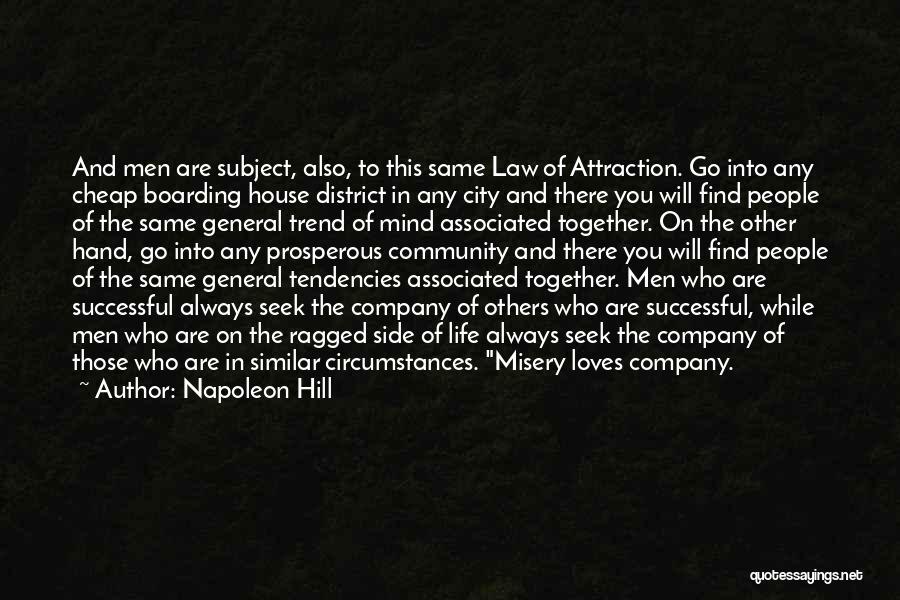 And men are subject, also, to this same Law of Attraction. Go into any cheap boarding house district in any city and there you will find people of the same general trend of mind associated together. On the other hand, go into any prosperous community and there you will find people of the same general tendencies associated together. Men who are successful always seek the company of others who are successful, while men who are on the ragged side of life always seek the company of those who are in similar circumstances. "Misery loves company.

~ Author: Napoleon Hill

quotessayings.net